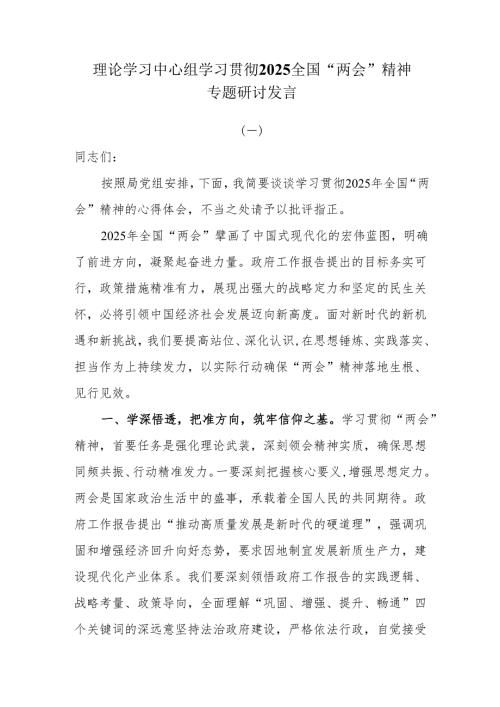 理论学习中心组学习贯彻2025全国“两会”精神专题研讨发言

（一）

同志们：

按照局党组安排，下面，我简要谈谈学习贯彻2025年全国“两会”精神的心得体会，不当之处请予以批评指正。

2025年全国“两会”擘画了中国式现代化的宏伟蓝图，明确了前进方向，凝聚起奋进力量。政府工作报告提出的目标务实可行，政策措施精准有力，展现出强大的战略定力和坚定的民生关怀，必将引领中国经济社会发展迈向新高度。面对新时代的新机遇和新挑战，我们要提高站位、深化认识，在思想锤炼、实践落实、担当作为上持续发力，以实际行动确保“两会”精神落地生根、见行见效。

一、学深悟透，把准方向，筑牢信仰之基。学习贯彻“两会”精神，首要任务是强化理论武装，深刻领会精神实质，确保思想同频共振、行动精准发力。一要深刻把握核心要义，增强思想定力。两会是国家政治生活中的盛事，承载着全国人民的共同期待。政府工作报告提出“推动高质量发展是新时代的硬道理”，强调巩固和增强经济回升向好态势，要求因地制宜发展新质生产力，建设现代化产业体系。我们要深刻领悟政府工作报告的实践逻辑、战略考量、政策导向，全面理解“巩固、增强、提升、畅通”四个关键词的深远意坚持法治政府建设，严格依法行政，自觉接受